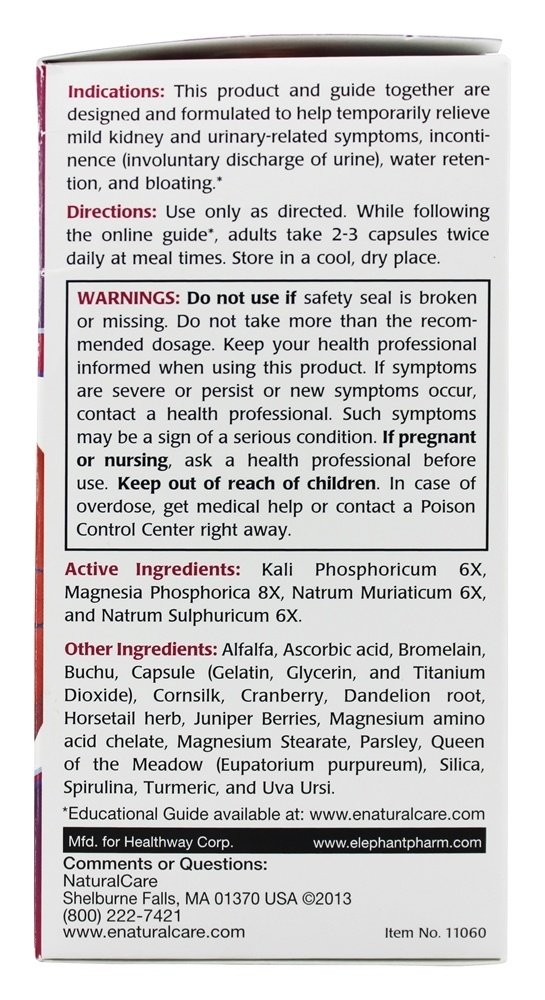 Indications: This product and guide together are designed and formulated to help temporarily relieve mild kidney and urinary-related symptoms, incontinence (involuntary discharge of urine), water retention, and bloating.*

Directions: Use only as directed. While following the online guide*, adults take 2-3 capsules twice daily at meal times. Store in a cool, dry place.

WARNINGS: Do not use if safety seal is broken or missing. Do not take more than the recommended dosage. Keep your health professional informed when using this product. If symptoms are severe or persist or new symptoms occur, contact a health professional. Such symptoms may be a sign of a serious condition. If pregnant or nursing, ask a health professional before use. Keep out of reach of children. In case of overdose, get medical help or contact a Poison Control Center right away.

Active Ingredients: Kali Phosphoricum 6X, Magnesia Phosphorica 8X, Natrum Muriaticum 6X, and Natrum Sulphuricum 6X.

Other Ingredients: Alfalfa, Ascorbic acid, Bromelain, Buchu, Capsule (Gelatin, Glycerin, and Titanium Dioxide), Cornsilk, Cranberry, Dandelion root, Horsetail herb, Juniper Berries, Magnesium amino acid chelate, Magnesium Stearate, Parsley, Queen of the Meadow (Eupatorium purpureum), Silica, Spirulina, Turmeric, and Uva Ursi.

*Educational Guide available at: www.enaturalcare.com

Mfd. for Healthway Corp.

www.elephantpharm.com

Comments or Questions:
NaturalCare
Shelburne Falls, MA 01370 USA ©2013
(800) 222-7421
www.enaturalcare.com

Item No. 11060